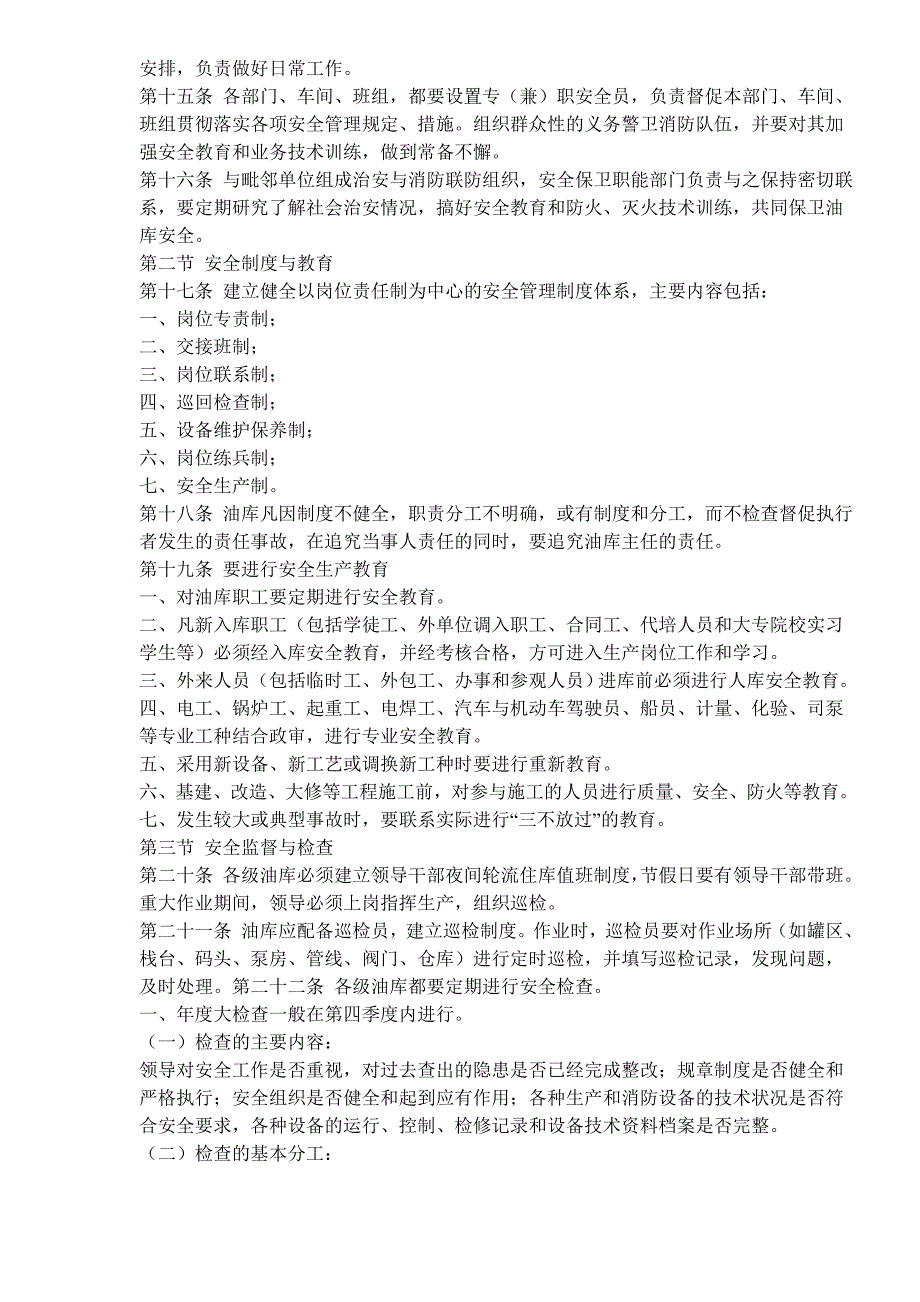 安排，负责做好日常工作。
第十五条 各部门、车间、班组，都要设置专（兼）职安全员，负责督促本部门、车间、班组贯彻落实各项安全管理规定、措施。组织群众性的义务警卫消防队伍，并要对其加强安全教育和业务技术训练，做到常备不懈。
第十六条 与毗邻单位组成治安与消防联防组织，安全保卫职能部门负责与之保持密切联系，要定期研究了解社会治安情况，搞好安全教育和防火、灭火技术训练，共同保卫油库安全。
第二节 安全制度与教育
第十七条 建立健全以岗位责任制为中心的安全管理制度体系，主要内容包括：
一、岗位专责制；
二、交接班制；
三、岗位联系制；
四、巡回检查制；
五、设备维护保养制；
六、岗位练兵制；
七、安全生产制。
第十八条 油库凡因制度不健全，职责分工不明确，或有制度和分工，而不检查督促执行者发生的责任事故，在追究当事人责任的同时，要追究油库主任的责任。
第十九条 要进行安全生产教育
一、对油库职工要定期进行安全教育。
二、凡新入库职工（包括学徒工、外单位调入职工、合同工、代培人员和大专院校实习学生等）必须经入库安全教育，并经考核合格，方可进入生产岗位工作和学习。
三、外来人员（包括临时工、外包工、办事和参观人员）进库前必须进行人库安全教育。
四、电工、锅炉工、起重工、电焊工、汽车与机动车驾驶员、船员、计量、化验、司泵等专业工种结合政审，进行专业安全教育。
五、采用新设备、新工艺或调换新工种时要进行重新教育。
六、基建、改造、大修等工程施工前，对参与施工的人员进行质量、安全、防火等教育。
七、发生较大或典型事故时，要联系实际进行“三不放过”的教育。
第三节 安全监督与检查
第二十条 各级油库必须建立领导干部夜间轮流住库值班制度，节假日要有领导干部带班。重大作业期间，领导必须上岗指挥生产，组织巡检。
第二十一条 油库应配备巡检员，建立巡检制度。作业时，巡检员要对作业场所（如罐区、栈台、码头、泵房、管线、阀门、仓库）进行定时巡检，并填写巡检记录，发现问题，及时处理。第二十二条 各级油库都要定期进行安全检查。
一、年度大检查一般在第四季度内进行。
（一）检查的主要内容：
领导对安全工作是否重视，对过去查出的隐患是否已经完成整改；规章制度是否健全和严格执行；安全组织是否健全和起到应有作用；各种生产和消防设备的技术状况是否符合安全要求，各种设备的运行、控制、检修记录和设备技术资料档案是否完整。
（二）检查的基本分工：